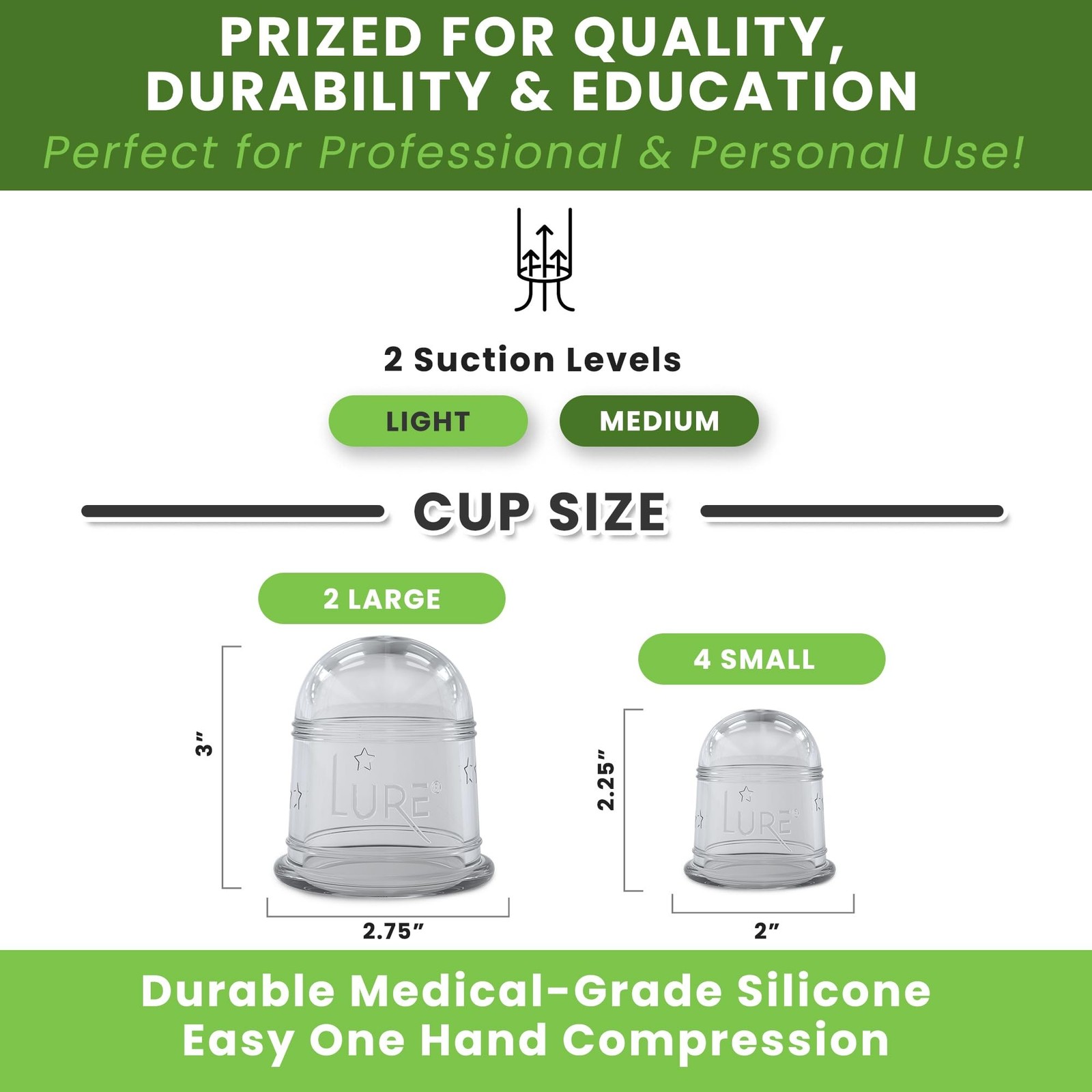 PRIZED FOR QUALITY, DURABILITY & EDUCATION

Perfect for Professional & Personal Use!

2 Suction Levels

LIGHT

MEDIUM

CUP SIZE

2 LARGE

3"

LURE®

2.75"

4 SMALL

2.25"

LURE®

2"

Durable Medical-Grade Silicone
Easy One Hand Compression